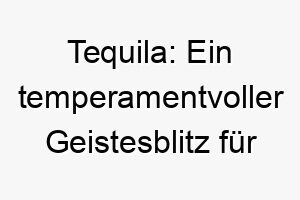 Tequila: Ein temperamentvoller Geistesblitz für